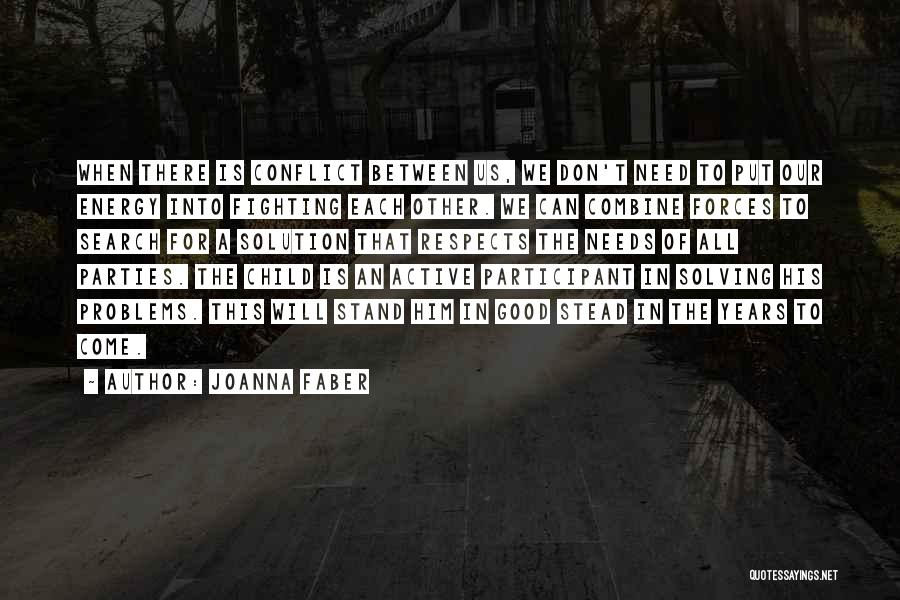 WHEN THERE IS CONFLICT BETWEEN US, WE DON'T NEED TO PUT OUR ENERGY INTO FIGHTING EACH OTHER. WE CAN COMBINE FORCES TO SEARCH FOR A SOLUTION THAT RESPECTS THE NEEDS OF ALL PARTIES. THE CHILD IS AN ACTIVE PARTICIPANT IN SOLVING HIS PROBLEMS. THIS WILL STAND HIM IN GOOD STEAD IN THE YEARS TO COME.

~ AUTHOR: JOANNA FABER

QUOTESSAYINGS.NET